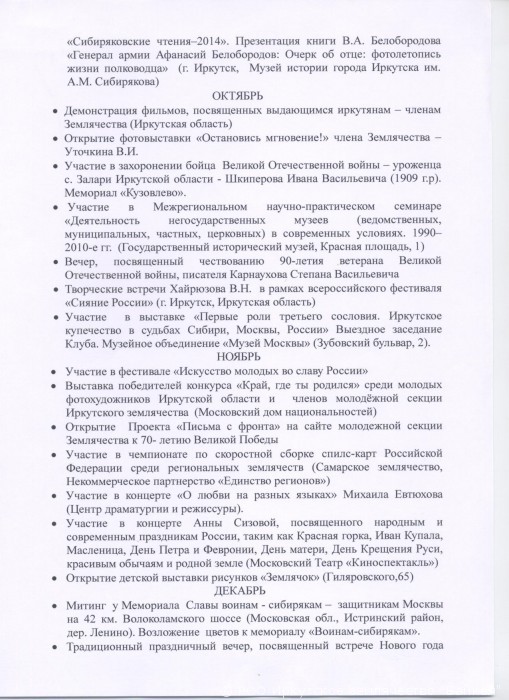 «Сибиряковские чтения–2014». Презентация книги В.А. Белобородова «Генерал армии Афанасий Белобородов: Очерк об отце: фотолетопись жизни полководца» (г. Иркутск, Музей истории города Иркутска им. А.М. Сибирякова)

ОКТЯБРЬ

• Демонстрация фильмов, посвященных выдающимся иркутянам – членам Землячества (Иркутская область)
• Открытие фотовыставки «Остановись мгновение!» члена Землячества – Уточкина В.И.
• Участие в захоронении бойца Великой Отечественной войны – уроженца с. Залари Иркутской области - Шкиперова Ивана Васильевича (1909 г.р). Мемориал «Кузовлево».
• Участие в Межрегиональном научно-практическом семинаре «Деятельность негосударственных музеев (ведомственных, муниципальных, частных, церковных) в современных условиях. 1990–2010-е гг. (Государственный исторический музей, Красная площадь, 1)
• Вечер, посвященный чествованию 90-летия ветерана Великой Отечественной войны, писателя Карнаухова Степана Васильевича
• Творческие встречи Хайрюзова В.Н. в рамках всероссийского фестиваля «Сияние России» (г. Иркутск, Иркутская область)
• Участие в выставке «Первые роли третьего сословия. Иркутское купечество в судьбах Сибири, Москвы, России» Выездное заседание Клуба. Музейное объединение «Музей Москвы» (Зубовский бульвар, 2).

НОЯБРЬ

• Участие в фестивале «Искусство молодых во славу России»
• Выставка победителей конкурса «Край, где ты родился» среди молодых фотохудожников Иркутской области и членов молодёжной секции Иркутского землячества (Московский дом национальностей)
• Открытие Проекта «Письма с фронта» на сайте молодежной секции Землячества к 70- летию Великой Победы
• Участие в чемпионате по скоростной сборке спилс-карт Российской Федерации среди региональных землячеств (Самарское землячество, Некоммерческое партнерство «Единство регионов»)
• Участие в концерте «О любви на разных языках» Михаила Евтюхова (Центр драматургии и режиссуры).
• Участие в концерте Анны Сизовой, посвященного народным и современным праздникам России, таким как Красная горка, Иван Купала, Масленица, День Петра и Февронии, День матери, День Крещения Руси, красивым обычаям и родной земле (Московский Театр «Киноспектакль»)
• Открытие детской выставки рисунков «Землячок» (Гиляровского,65)

ДЕКАБРЬ

• Митинг у Мемориала Славы воинам - сибирякам – защитникам Москвы на 42 км. Волоколамского шоссе (Московская обл., Истринский район, дер. Ленино). Возложение цветов к мемориалу «Воинам-сибирякам».
• Традиционный праздничный вечер, посвященный встрече Нового года